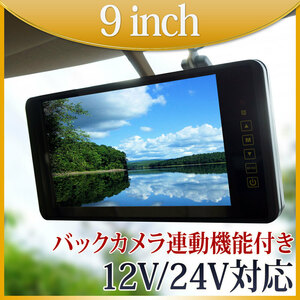 9 inch

M

バックカメラ連動機能付き

12V/24V対応